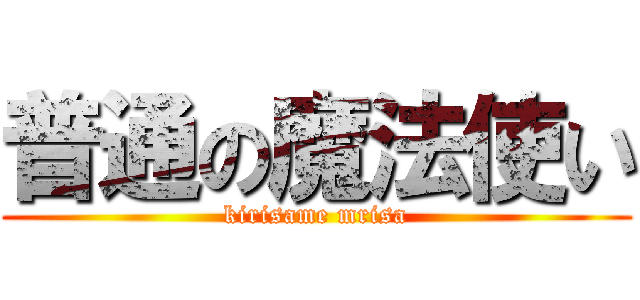 普通の魔法使い

kirisame mrisa